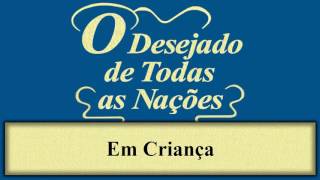 O Desejado de Todas as Nações

Em Criança